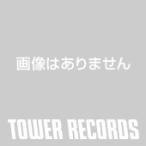 画像はありません

TOWER RECORDS